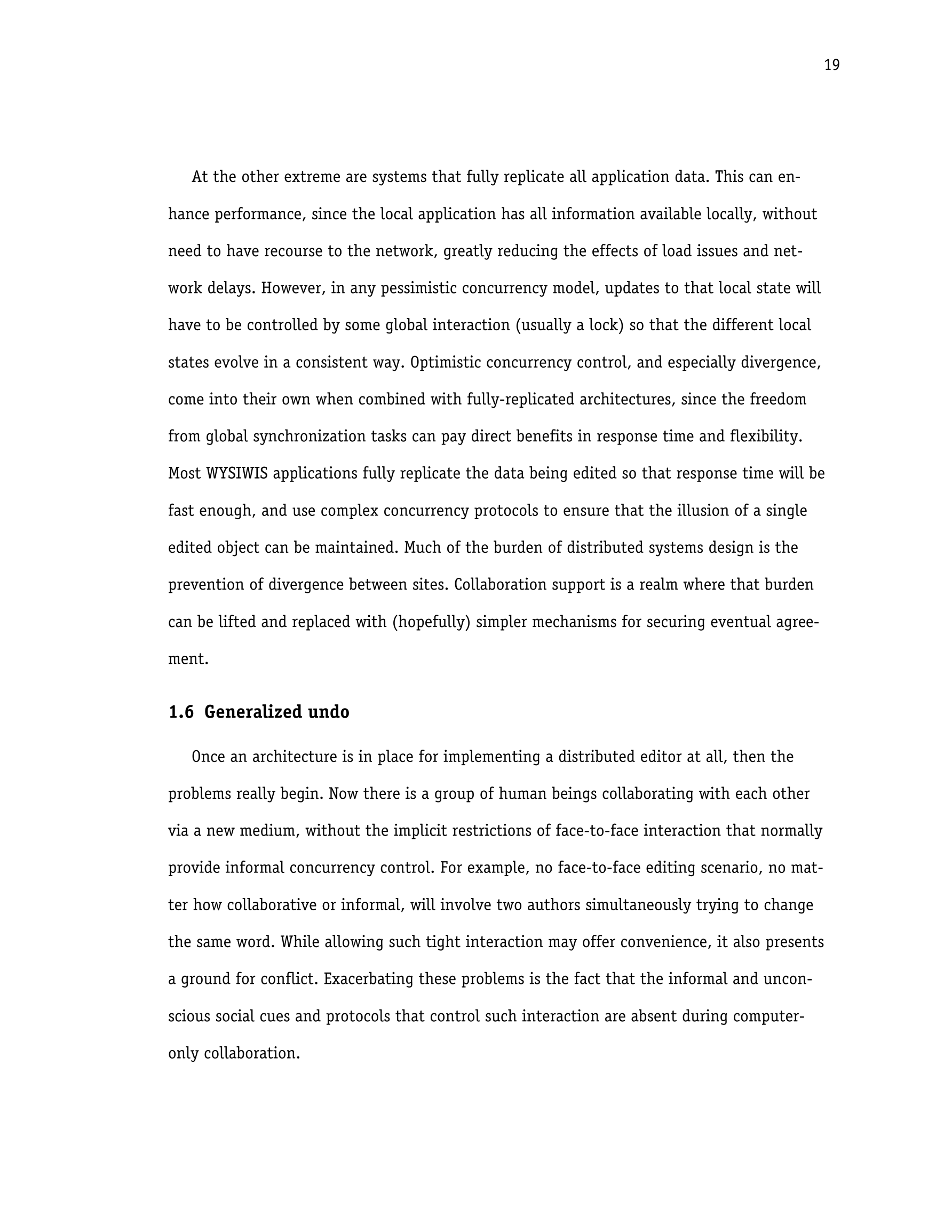 19

At the other extreme are systems that fully replicate all application data. This can enhance performance, since the local application has all information available locally, without need to have recourse to the network, greatly reducing the effects of load issues and network delays. However, in any pessimistic concurrency model, updates to that local state will have to be controlled by some global interaction (usually a lock) so that the different local states evolve in a consistent way. Optimistic concurrency control, and especially divergence, come into their own when combined with fully-replicated architectures, since the freedom from global synchronization tasks can pay direct benefits in response time and flexibility. Most WYSIWIS applications fully replicate the data being edited so that response time will be fast enough, and use complex concurrency protocols to ensure that the illusion of a single edited object can be maintained. Much of the burden of distributed systems design is the prevention of divergence between sites. Collaboration support is a realm where that burden can be lifted and replaced with (hopefully) simpler mechanisms for securing eventual agreement.

1.6 Generalized undo

Once an architecture is in place for implementing a distributed editor at all, then the problems really begin. Now there is a group of human beings collaborating with each other via a new medium, without the implicit restrictions of face-to-face interaction that normally provide informal concurrency control. For example, no face-to-face editing scenario, no matter how collaborative or informal, will involve two authors simultaneously trying to change the same word. While allowing such tight interaction may offer convenience, it also presents a ground for conflict. Exacerbating these problems is the fact that the informal and unconscious social cues and protocols that control such interaction are absent during computer-only collaboration.